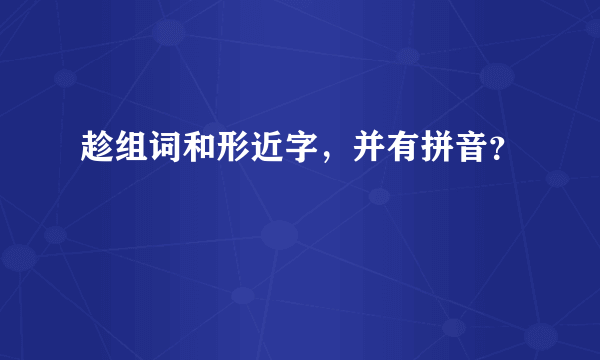 趁组词和形近字，并有拼音？